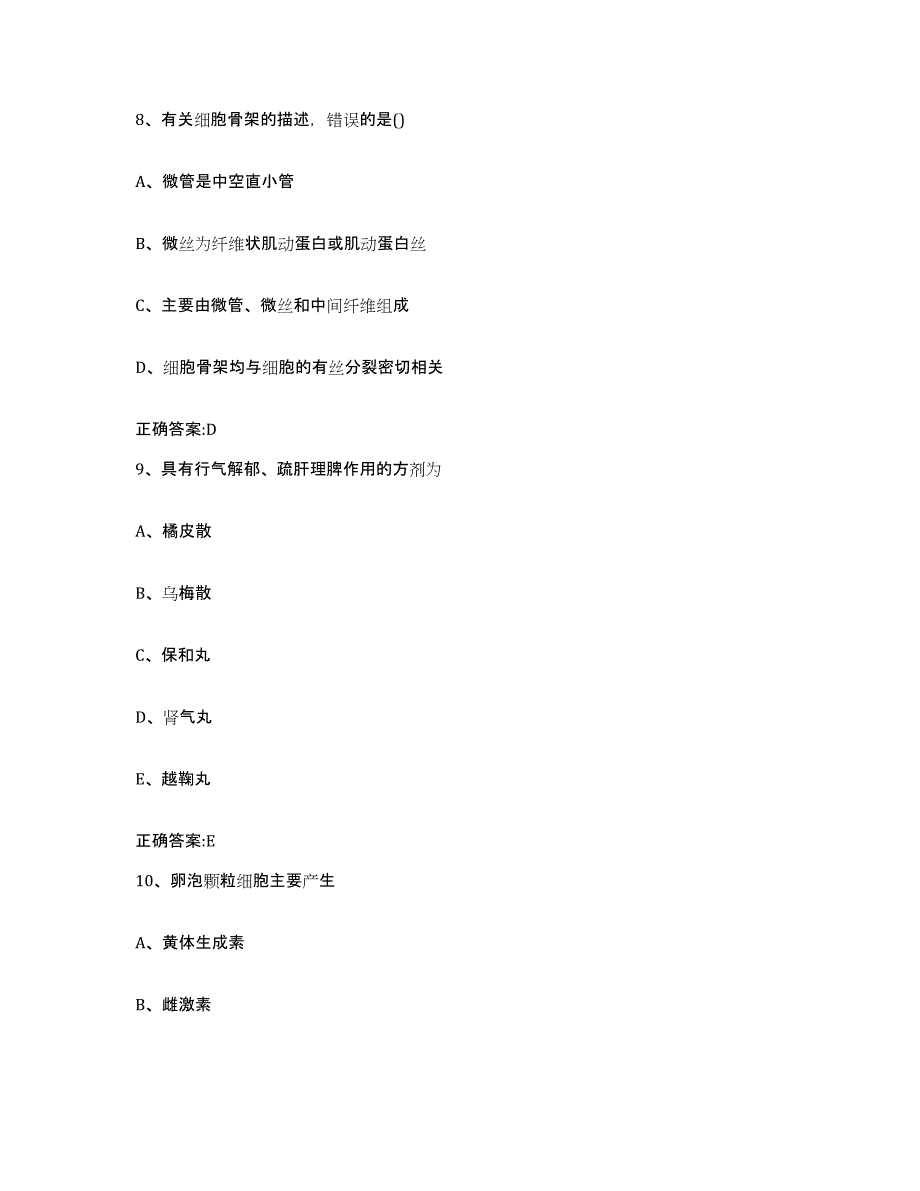 8、有关细胞骨架的描述，错误的是()

A、微管是中空直小管

B、微丝为纤维状肌动蛋白或肌动蛋白丝

C、主要由微管、微丝和中间纤维组成

D、细胞骨架均与细胞的有丝分裂密切相关

正确答案:D

9、具有行气解郁、疏肝理脾作用的方剂为

A、橘皮散

B、乌梅散

C、保和丸

D、肾气丸

E、越鞠丸

正确答案:E

10、卵泡颗粒细胞主要产生

A、黄体生成素

B、雌激素